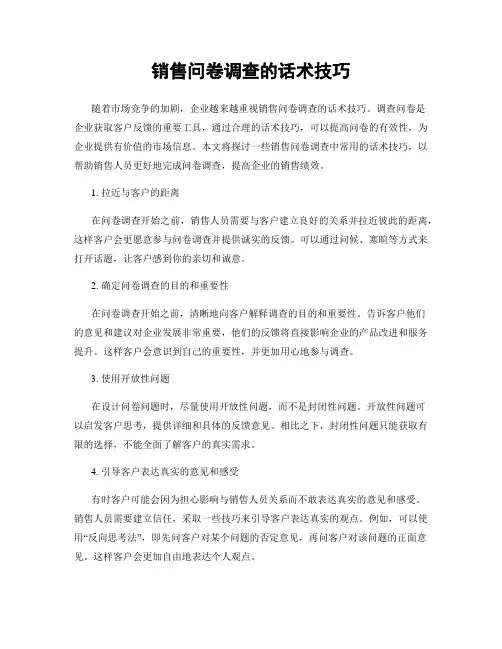 销售问卷调查的话术技巧

随着市场竞争的加剧，企业越来越重视销售问卷调查的话术技巧。调查问卷是企业获取客户反馈的重要工具，通过合理的话术技巧，可以提高问卷的有效性，为企业提供有价值的市场信息。本文将探讨一些销售问卷调查中常用的话术技巧，以帮助销售人员更好地完成问卷调查，提高企业的销售绩效。

1. 拉近与客户的距离

在问卷调查开始之前，销售人员需要与客户建立良好的关系并拉近彼此的距离，这样客户会更愿意参与问卷调查并提供诚实的反馈。可以通过问候、寒暄等方式来打开话题，让客户感到你的亲切和诚意。

2. 确定问卷调查的目的和重要性

在问卷调查开始之前，清晰地向客户解释调查的目的和重要性。告诉客户他们的意见和建议对企业发展非常重要，他们的反馈将直接影响企业的产品改进和服务提升。这样客户会意识到自己的重要性，并更加用心地参与调查。

3. 使用开放性问题

在设计问卷问题时，尽量使用开放性问题，而不是封闭性问题。开放性问题可以启发客户思考，提供详细和具体的反馈意见。相比之下，封闭性问题只能获取有限的选择，不能全面了解客户的真实需求。

4. 引导客户表达真实的意见和感受

有时客户可能会因为担心影响与销售人员关系而不敢表达真实的意见和感受。销售人员需要建立信任，采取一些技巧来引导客户表达真实的观点。例如，可以使用“反向思考法”，即先问客户对某个问题的否定意见，再问客户对该问题的正面意见。这样客户会更加自由地表达个人观点。